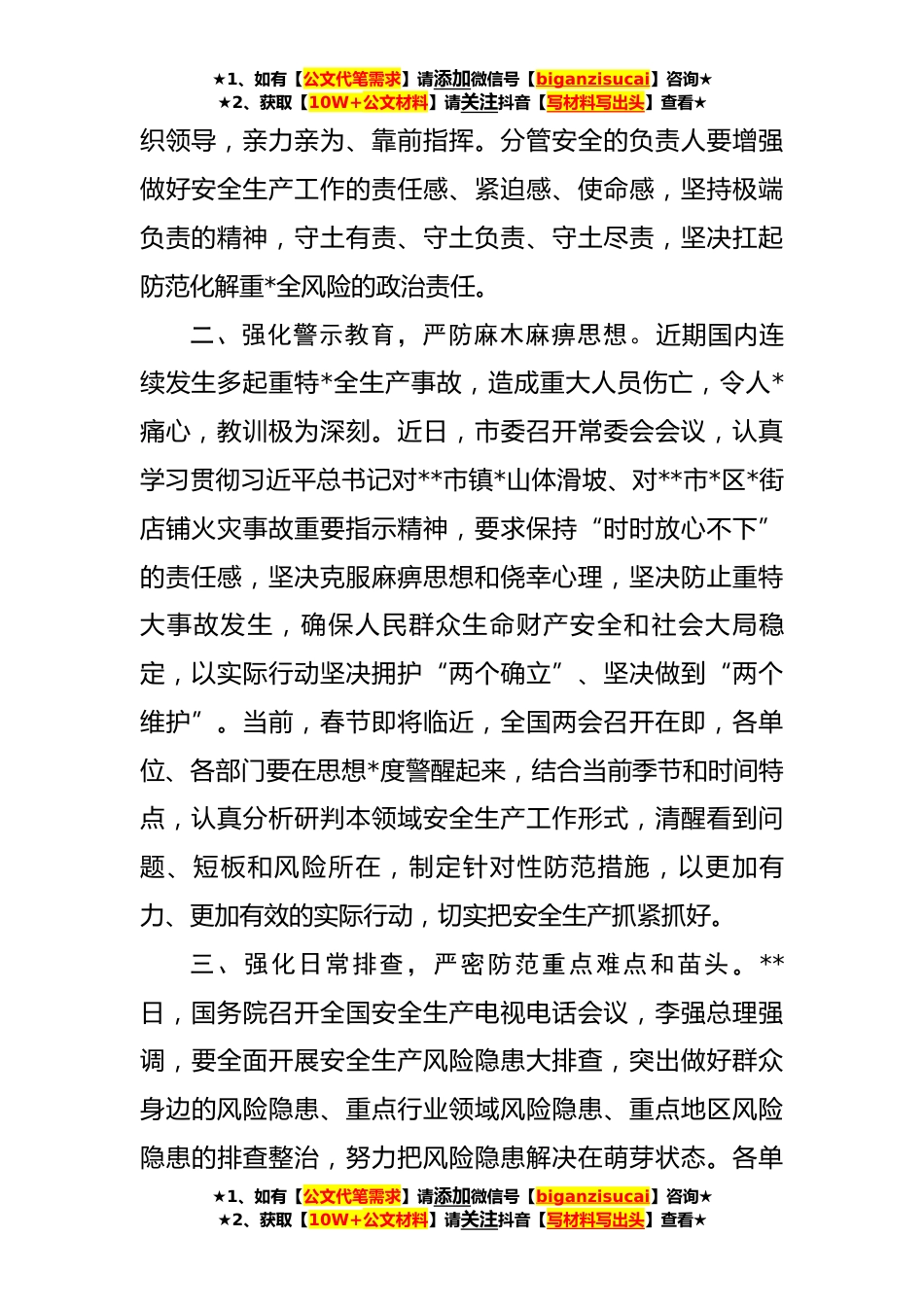 ★1、如有【公文代笔需求】请添加微信号【biganzisucai】咨询★
★2、获取【10W+公文材料】请关注抖音【写材料写出头】查看★

织领导，亲力亲为、靠前指挥。分管安全的负责人要增强做好安全生产工作的责任感、紧迫感、使命感，坚持极端负责的精神，守土有责、守土负责、守土尽责，坚决扛起防范化解重*全风险的政治责任。

二、强化警示教育，严防麻木麻痹思想。近期国内连续发生多起重特*全生产事故，造成重大人员伤亡，令人*痛心，教训极为深刻。近日，市委召开常委会会议，认真学习贯彻习近平总书记对**市镇*山体滑坡、对**市*区*街店铺火灾事故重要指示精神，要求保持“时时放心不下”的责任感，坚决克服麻痹思想和侥幸心理，坚决防止重特大事故发生，确保人民群众生命财产安全和社会大局稳定，以实际行动坚决拥护“两个确立”、坚决做到“两个维护”。当前，春节即将临近，全国两会召开在即，各单位、各部门要在思想*度警醒起来，结合当前季节和时间特点，认真分析研判本领域安全生产工作形式，清醒看到问题、短板和风险所在，制定针对性防范措施，以更加有力、更加有效的实际行动，切实把安全生产抓紧抓好。

三、强化日常排查，严密防范重点难点和苗头。**日，国务院召开全国安全生产电视电话会议，李强总理强调，要全面开展安全生产风险隐患大排查，突出做好群众身边的风险隐患、重点行业领域风险隐患、重点地区风险隐患的排查整治，努力把风险隐患解决在萌芽状态。各单

★1、如有【公文代笔需求】请添加微信号【biganzisucai】咨询★
★2、获取【10W+公文材料】请关注抖音【写材料写出头】查看★